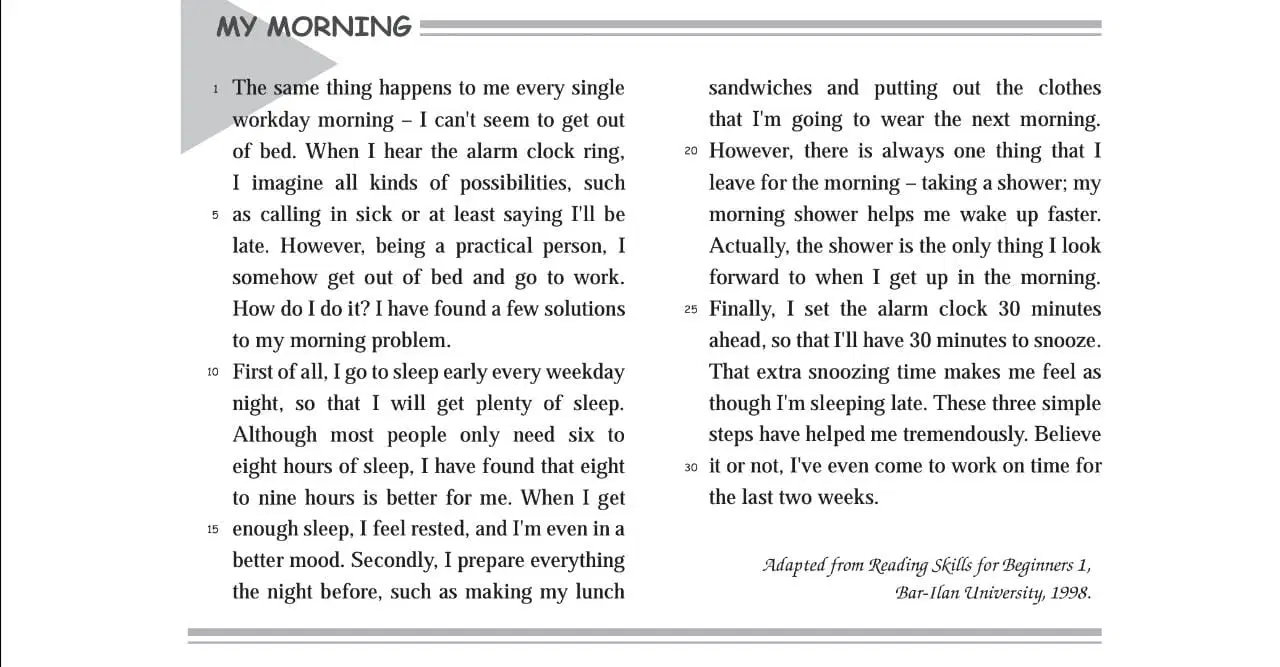 MY MORNING

1 The same thing happens to me every single workday morning – I can't seem to get out of bed. When I hear the alarm clock ring, I imagine all kinds of possibilities, such 5 as calling in sick or at least saying I'll be late. However, being a practical person, I somehow get out of bed and go to work. How do I do it? I have found a few solutions to my morning problem.

10 First of all, I go to sleep early every weekday night, so that I will get plenty of sleep. Although most people only need six to eight hours of sleep, I have found that eight to nine hours is better for me. When I get 15 enough sleep, I feel rested, and I'm even in a better mood. Secondly, I prepare everything the night before, such as making my lunch sandwiches and putting out the clothes that I'm going to wear the next morning. 20 However, there is always one thing that I leave for the morning – taking a shower; my morning shower helps me wake up faster. Actually, the shower is the only thing I look forward to when I get up in the morning. 25 Finally, I set the alarm clock 30 minutes ahead, so that I'll have 30 minutes to snooze. That extra snoozing time makes me feel as though I'm sleeping late. These three simple steps have helped me tremendously. Believe 30 it or not, I've even come to work on time for the last two weeks.

Adapted from Reading Skills for Beginners 1, Bar-Ilan University, 1998.